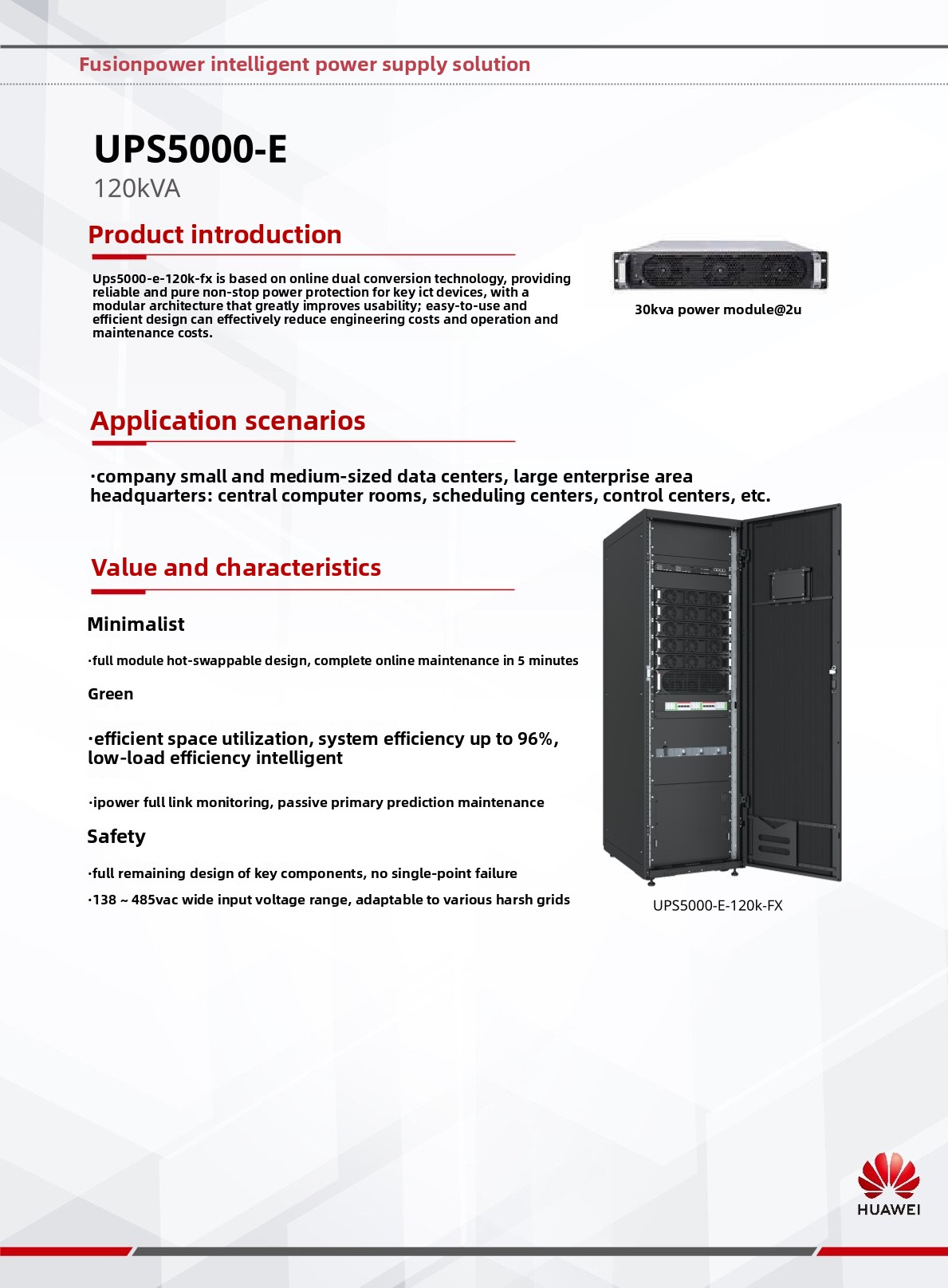 Fusionpower intelligent power supply solution

UPS5000-E
120kVA

Product introduction

Ups5000-e-120k-fx is based on online dual conversion technology, providing reliable and pure non-stop power protection for key ict devices, with a modular architecture that greatly improves usability; easy-to-use and efficient design can effectively reduce engineering costs and operation and maintenance costs.

30kva power module@2u

Application scenarios

·company small and medium-sized data centers, large enterprise area headquarters: central computer rooms, scheduling centers, control centers, etc.

Value and characteristics

Minimalist

·full module hot-swappable design, complete online maintenance in 5 minutes

Green

·efficient space utilization, system efficiency up to 96%, low-load efficiency intelligent

·ipower full link monitoring, passive primary prediction maintenance

Safety

·full remaining design of key components, no single-point failure

·138 ~ 485vac wide input voltage range, adaptable to various harsh grids

UPS5000-E-120k-FX

HUAWEI